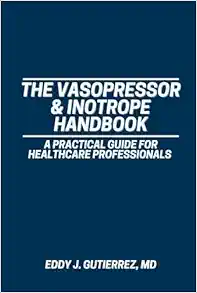 THE VASOPRESSOR & INOTROPE HANDBOOK

A PRACTICAL GUIDE FOR HEALTHCARE PROFESSIONALS

EDDY J. GUTIERREZ, MD